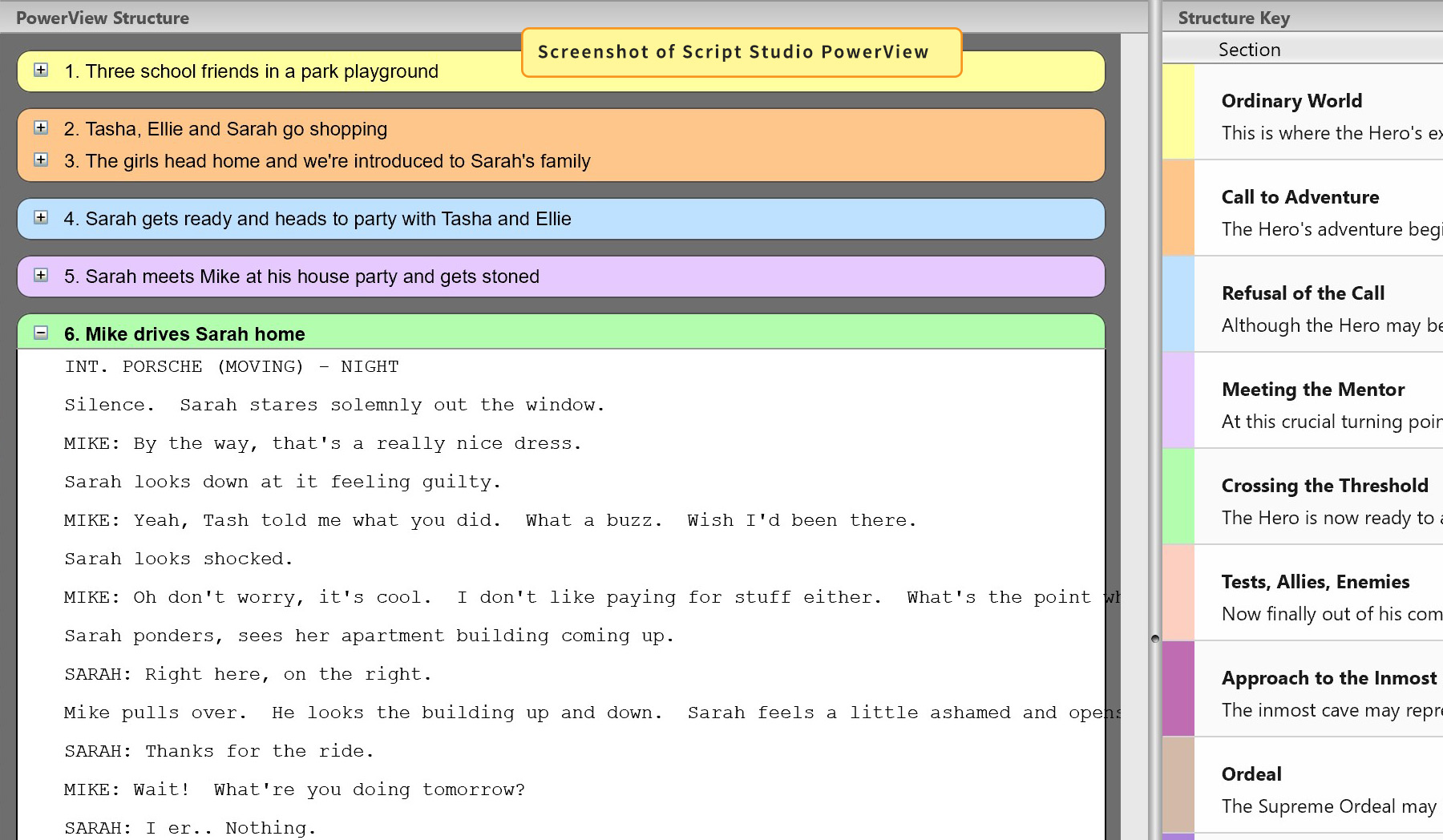 PowerView Structure

Screenshot of Script Studio PowerView

1. Three school friends in a park playground

2. Tasha, Ellie and Sarah go shopping

3. The girls head home and we're introduced to Sarah's family

4. Sarah gets ready and heads to party with Tasha and Ellie

5. Sarah meets Mike at his house party and gets stoned

6. Mike drives Sarah home

INT. PORSCHE (MOVING) - NIGHT

Silence. Sarah stares solemnly out the window.

MIKE: By the way, that's a really nice dress.

Sarah looks down at it feeling guilty.

MIKE: Yeah, Tash told me what you did. What a buzz. Wish I'd been there.

Sarah looks shocked.

MIKE: Oh don't worry, it's cool. I don't like paying for stuff either. What's the point wh

Sarah ponders, sees her apartment building coming up.

SARAH: Right here, on the right.

Mike pulls over. He looks the building up and down. Sarah feels a little ashamed and opens

SARAH: Thanks for the ride.

MIKE: Wait! What're you doing tomorrow?

SARAH: I er.. Nothing.

Structure Key

Section

Ordinary World
This is where the Hero's ex

Call to Adventure
The Hero's adventure begi

Refusal of the Call
Although the Hero may be

Meeting the Mentor
At this crucial turning poin

Crossing the Threshold
The Hero is now ready to a

Tests, Allies, Enemies
Now finally out of his com

Approach to the Inmost
The inmost cave may repre

Ordeal
The Supreme Ordeal may